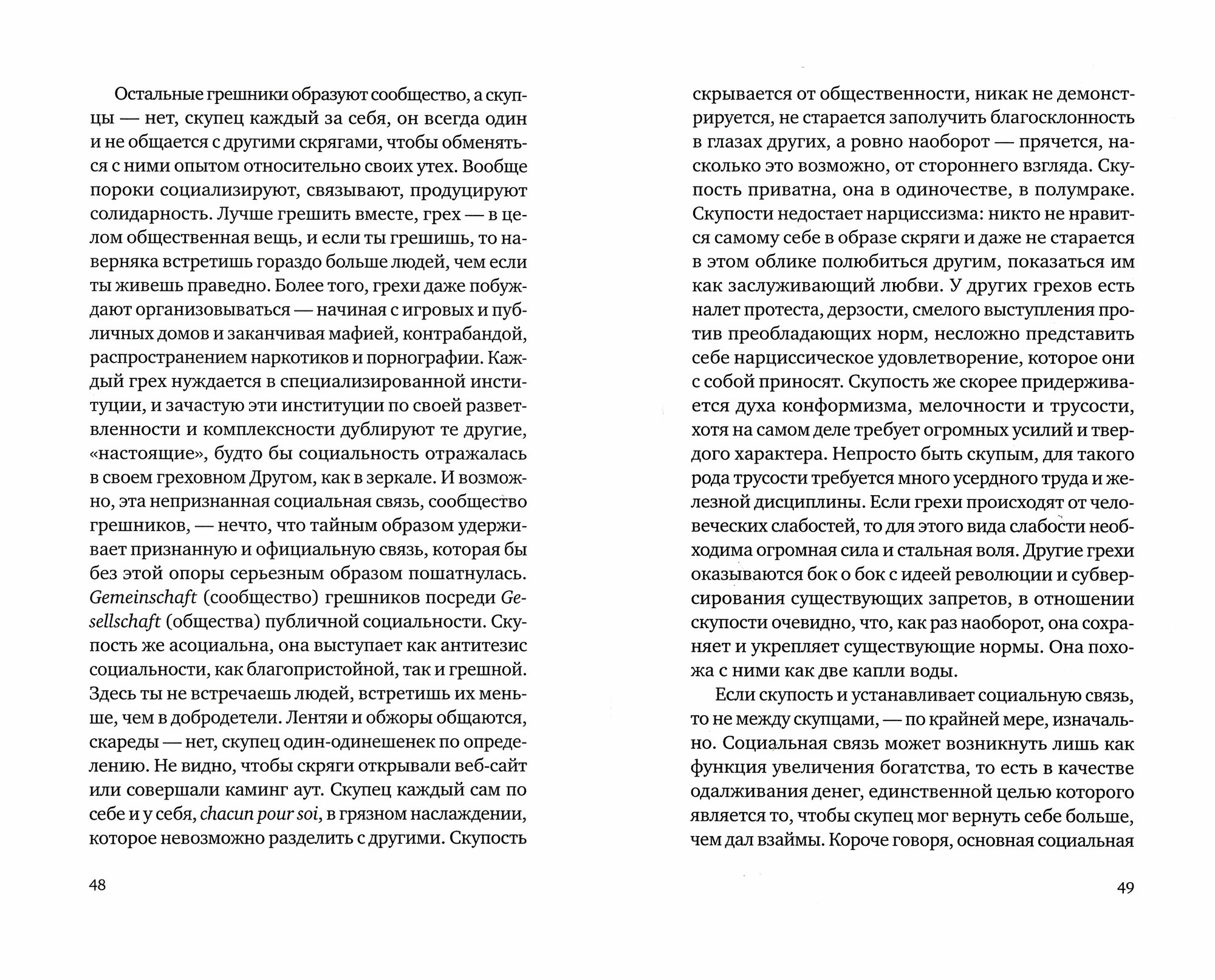 Остальные грешники образуют сообщество, а скупцы — нет, скупец каждый за себя, он всегда один и не общается с другими скрягами, чтобы обменяться с ними опытом относительно своих утех. Вообще пороки социализируют, связывают, продуцируют солидарность. Лучше грешить вместе, грех — в целом общественная вещь, и если ты грешишь, то наверняка встретишь гораздо больше людей, чем если ты живешь праведно. Более того, грехи даже побуждают организовываться — начиная с игровых и публичных домов и заканчивая мафией, контрабандой, распространением наркотиков и порнографии. Каждый грех нуждается в специализированной институции, и зачастую эти институции по своей разветвленности и комплексности дублируют те другие, «настоящие», будто бы социальность отражалась в своем греховном Другом, как в зеркале. И возможно, эта непризнанная социальная связь, сообщество грешников, — нечто, что тайным образом удерживает признанную и официальную связь, которая бы без этой опоры серьезным образом пошатнулась. Gemeinschaft (сообщество) грешников посреди Gesellschaft (общества) публичной социальности. Скупость же асоциальна, она выступает как антитезис социальности, как благопристойной, так и грешной. Здесь ты не встречаешь людей, встретишь их меньше, чем в добродетели. Лентяи и обжоры общаются, скареды — нет, скупец один-одинешенек по определению. Не видно, чтобы скряги открывали веб-сайт или совершали каминг аут. Скупец каждый сам по себе и у себя, chacun pour soi, в грязном наслаждении, которое невозможно разделить с другими. Скупость

48

скрывается от общественности, никак не демонстрируется, не старается заполучить благосклонность в глазах других, а ровно наоборот — прячется, насколько это возможно, от стороннего взгляда. Скупость приватна, она в одиночестве, в полумраке. Скупости недостает нарциссизма: никто не нравится самому себе в образе скряги и даже не старается в этом облике полюбиться другим, показаться им как заслуживающий любви. У других грехов есть налет протеста, дерзости, смелого выступления против преобладающих норм, несложно представить себе нарциссическое удовлетворение, которое они с собой приносят. Скупость же скорее придерживается духа конформизма, мелочности и трусости, хотя на самом деле требует огромных усилий и твердого характера. Непросто быть скупым, для такого рода трусости требуется много усердного труда и железной дисциплины. Если грехи происходят от человеческих слабостей, то для этого вида слабости необходима огромная сила и стальная воля. Другие грехи оказываются бок о бок с идеей революции и субверсирования существующих запретов, в отношении скупости очевидно, что, как раз наоборот, она сохраняет и укрепляет существующие нормы. Она похожа с ними как две капли воды.

Если скупость и устанавливает социальную связь, то не между скупцами, — по крайней мере, изначально. Социальная связь может возникнуть лишь как функция увеличения богатства, то есть в качестве одалживания денег, единственной целью которого является то, чтобы скупец мог вернуть себе больше, чем дал взаймы. Короче говоря, основная социальная

49